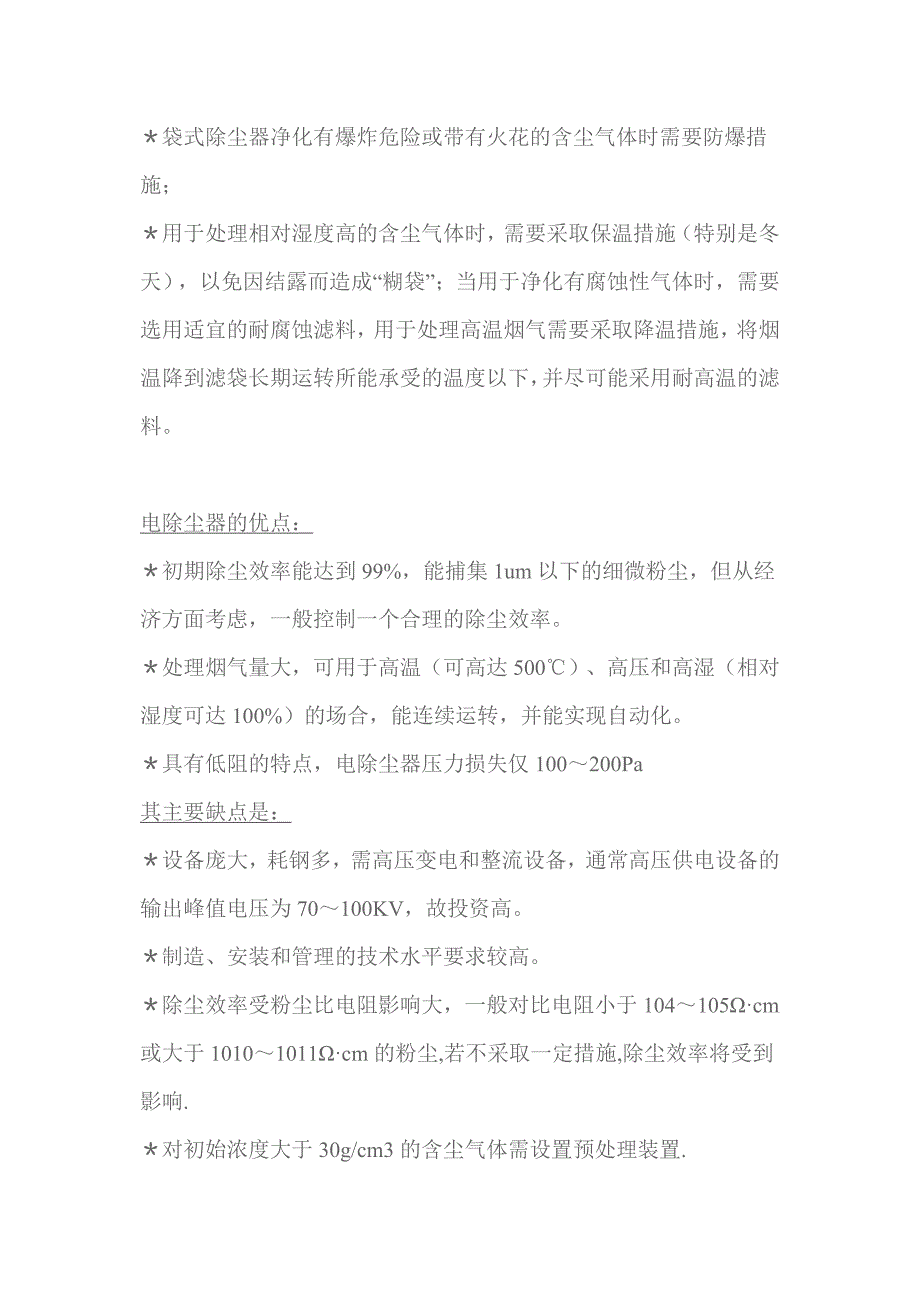 *袋式除尘器净化有爆炸危险或带有火花的含尘气体时需要防爆措施；

*用于处理相对湿度高的含尘气体时，需要采取保温措施（特别是冬天），以免因结露而造成“糊袋”；当用于净化有腐蚀性气体时，需要选用适宜的耐腐蚀滤料，用于处理高温烟气需要采取降温措施，将烟温降到滤袋长期运转所能承受的温度以下，并尽可能采用耐高温的滤料。

电除尘器的优点：

*初期除尘效率能达到 99%，能捕集 1um 以下的细微粉尘，但从经济方面考虑，一般控制一个合理的除尘效率。

*处理烟气量大，可用于高温（可高达 500℃）、高压和高湿（相对湿度可达 100%）的场合，能连续运转，并能实现自动化。

*具有低阻的特点，电除尘器压力损失仅 100～200Pa

其主要缺点是：

*设备庞大，耗钢多，需高压变电和整流设备，通常高压供电设备的输出峰值电压为 70～100KV，故投资高。

*制造、安装和管理的技术水平要求较高。

*除尘效率受粉尘比电阻影响大，一般对比电阻小于 104～105Ω·cm 或大于 1010～1011Ω·cm 的粉尘,若不采取一定措施,除尘效率将受到影响.

*对初始浓度大于 30g/cm3 的含尘气体需设置预处理装置.